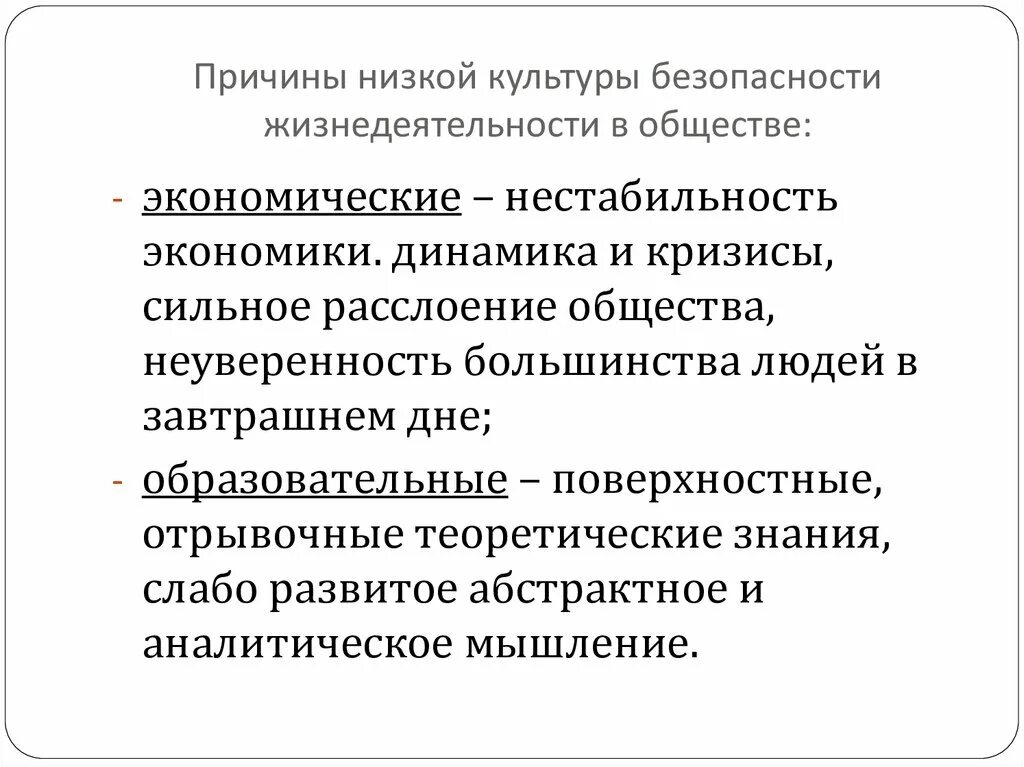 Причины низкой культуры безопасности жизнедеятельности в обществе:

- экономические – нестабильность экономики. динамика и кризисы, сильное расслоение общества, неуверенность большинства людей в завтрашнем дне;
- образовательные – поверхностные, отрывочные теоретические знания, слабо развитое абстрактное и аналитическое мышление.